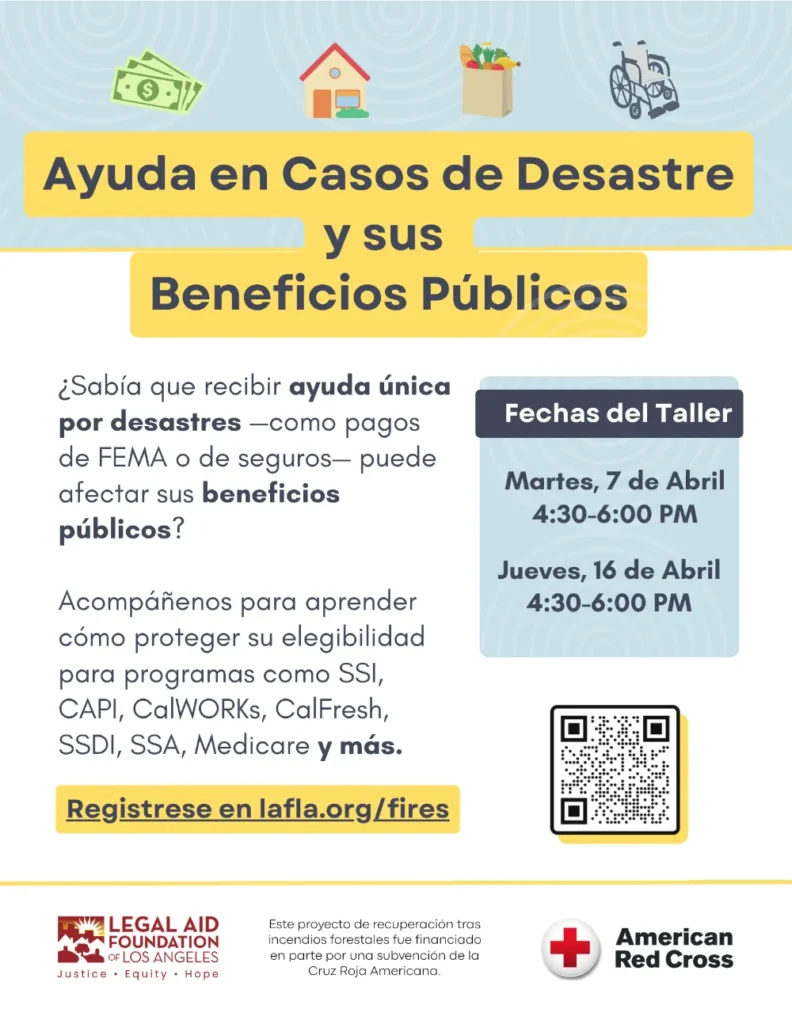 Ayuda en Casos de Desastre
y sus
Beneficios Públicos

¿Sabía que recibir ayuda única por desastres —como pagos de FEMA o de seguros— puede afectar sus beneficios públicos?

Acompáñenos para aprender cómo proteger su elegibilidad para programas como SSI, CAPI, CalWORKs, CalFresh, SSDI, SSA, Medicare y más.

Registrese en lafla.org/fires

Fechas del Taller

Martes, 7 de Abril
4:30-6:00 PM

Jueves, 16 de Abril
4:30-6:00 PM

LEGAL AID
FOUNDATION
OF LOS ANGELES
Justice • Equity • Hope

Este proyecto de recuperación tras incendios forestales fue financiado en parte por una subvención de la Cruz Roja Americana.

American
Red Cross